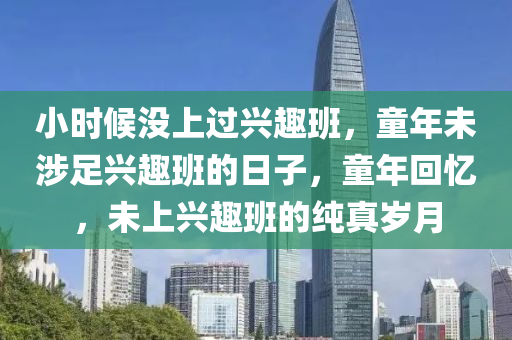 小时候没上过兴趣班，童年未涉足兴趣班的日子，童年回忆，未上兴趣班的纯真岁月